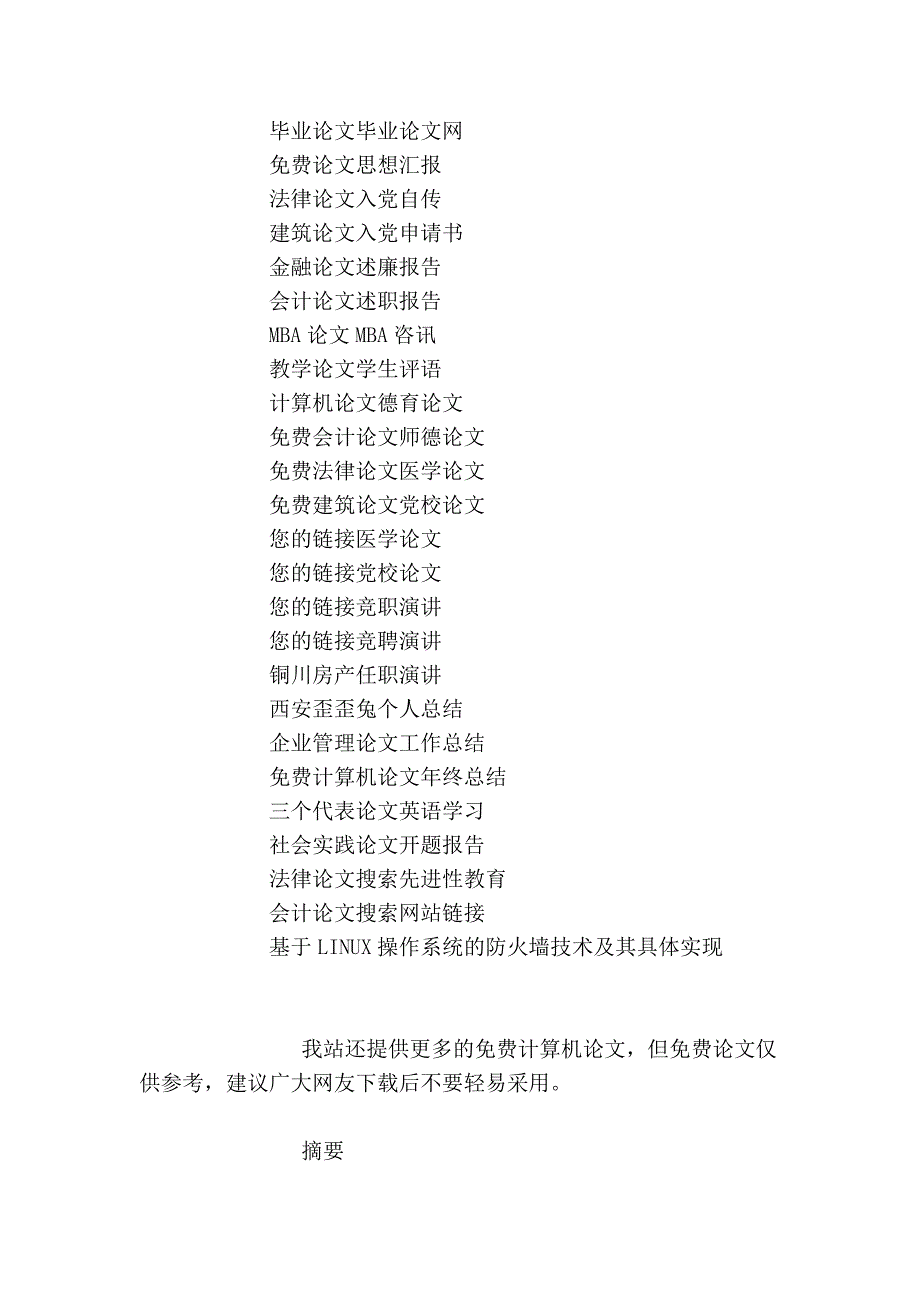 毕业论文毕业论文网
免费论文思想汇报
法律论文入党自传
建筑论文入党申请书
金融论文述廉报告
会计论文述职报告
MBA 论文 MBA 咨讯
教学论文学生评语
计算机论文德育论文
免费会计论文师德论文
免费法律论文医学论文
免费建筑论文党校论文
您的链接医学论文
您的链接党校论文
您的链接竞职演讲
您的链接竞聘演讲
铜川房产任职演讲
西安歪歪兔个人总结
企业管理论文工作总结
免费计算机论文年终总结
三个代表论文英语学习
社会实践论文开题报告
法律论文搜索先进性教育
会计论文搜索网站链接
基于 LINUX 操作系统的防火墙技术及其具体实现

我站还提供更多的免费计算机论文，但免费论文仅供参考，建议广大网友下载后不要轻易采用。

摘要